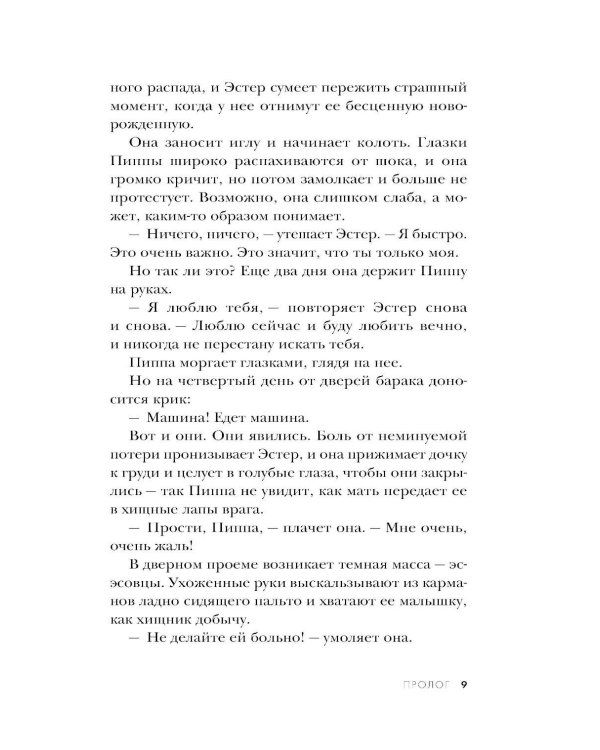 ного распада, и Эстер сумеет пережить страшный момент, когда у нее отнимут ее бесценную новорожденную.

Она заносит иглу и начинает колоть. Глазки Пиппы широко распахиваются от шока, и она громко кричит, но потом замолкает и больше не протестует. Возможно, она слишком слаба, а может, каким-то образом понимает.

— Ничего, ничего, — утешает Эстер. — Я быстро. Это очень важно. Это значит, что ты только моя.

Но так ли это? Еще два дня она держит Пиппу на руках.

— Я люблю тебя, — повторяет Эстер снова и снова. — Люблю сейчас и буду любить вечно, и никогда не перестану искать тебя.

Пиппа моргает глазками, глядя на нее.

Но на четвертый день от дверей барака доносится крик:

— Машина! Едет машина.

Вот и они. Они явились. Боль от неминуемой потери пронизывает Эстер, и она прижимает дочку к груди и целует в голубые глаза, чтобы они закрылись — так Пиппа не увидит, как мать передает ее в хищные лапы врага.

— Прости, Пиппа, — плачет она. — Мне очень, очень жаль!

В дверном проеме возникает темная масса — эсэсовцы. Ухоженные руки выскальзывают из карманов ладно сидящего пальто и хватают ее малышку, как хищник добычу.

— Не делайте ей больно! — умоляет она.

ПРОЛОГ 9